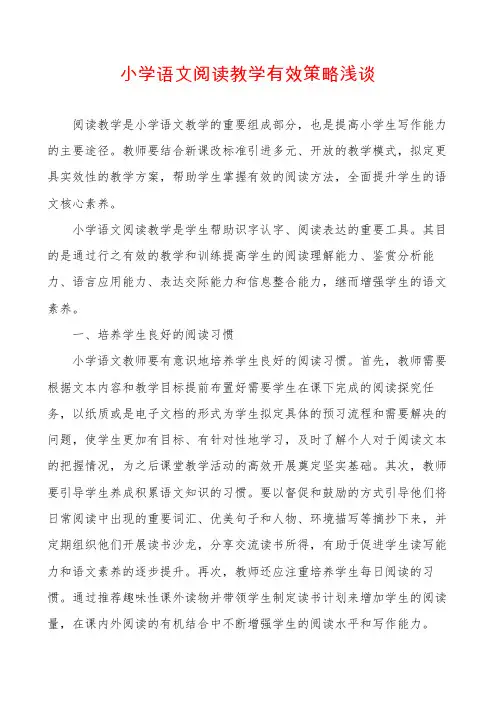 小学语文阅读教学有效策略浅谈

阅读教学是小学语文教学的重要组成部分，也是提高小学生写作能力的主要途径。教师要结合新课改标准引进多元、开放的教学模式，拟定更具实效性的教学方案，帮助学生掌握有效的阅读方法，全面提升学生的语文核心素养。

小学语文阅读教学是学生帮助识字认字、阅读表达的重要工具。其目的是通过行之有效的教学和训练提高学生的阅读理解能力、鉴赏分析能力、语言应用能力、表达交际能力和信息整合能力，继而增强学生的语文素养。

一、培养学生良好的阅读习惯

小学语文教师要有意识地培养学生良好的阅读习惯。首先，教师需要根据文本内容和教学目标提前布置好需要学生在课下完成的阅读探究任务，以纸质或是电子文档的形式为学生拟定具体的预习流程和需要解决的问题，使学生更加有目标、有针对性地学习，及时了解个人对于阅读文本的把握情况，为之后课堂教学活动的高效开展奠定坚实基础。其次，教师要引导学生养成积累语文知识的习惯。要以督促和鼓励的方式引导他们将日常阅读中出现的重要词汇、优美句子和人物、环境描写等摘抄下来，并定期组织他们开展读书沙龙，分享交流读书所得，有助于促进学生读写能力和语文素养的逐步提升。再次，教师还应注重培养学生每日阅读的习惯。通过推荐趣味性课外读物并带领学生制定读书计划来增加学生的阅读量，在课内外阅读的有机结合中不断增强学生的阅读水平和写作能力。